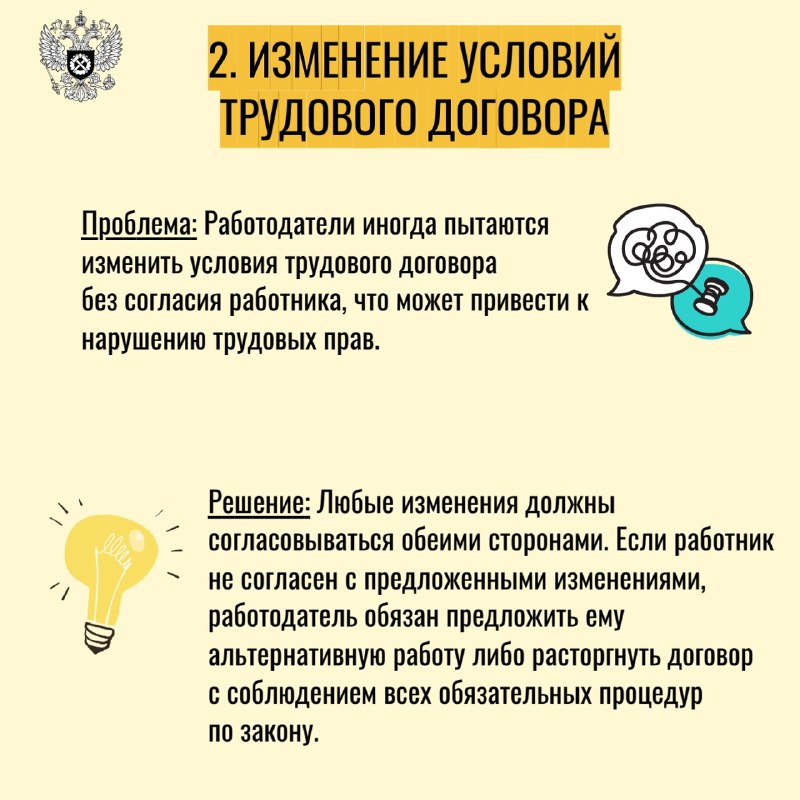 2. ИЗМЕНЕНИЕ УСЛОВИЙ ТРУДОВОГО ДОГОВОРА

Проблема: Работодатели иногда пытаются изменить условия трудового договора без согласия работника, что может привести к нарушению трудовых прав.

Решение: Любые изменения должны согласовываться обеими сторонами. Если работник не согласен с предложенными изменениями, работодатель обязан предложить ему альтернативную работу либо расторгнуть договор с соблюдением всех обязательных процедур по закону.